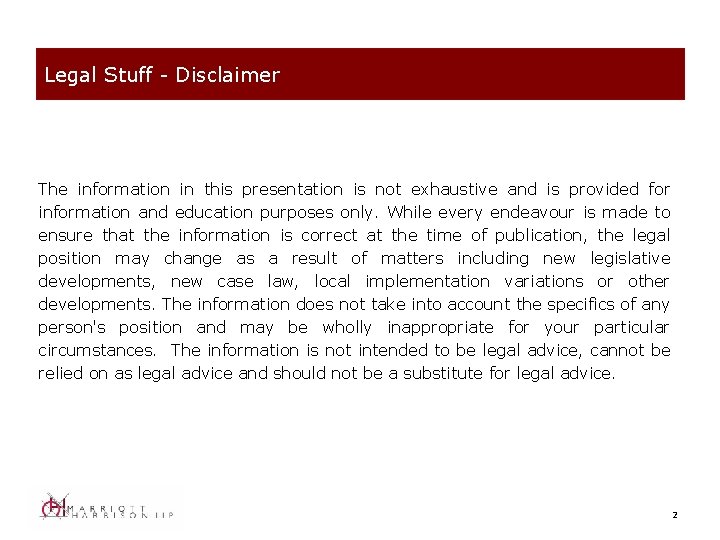 Legal Stuff - Disclaimer

The information in this presentation is not exhaustive and is provided for information and education purposes only. While every endeavour is made to ensure that the information is correct at the time of publication, the legal position may change as a result of matters including new legislative developments, new case law, local implementation variations or other developments. The information does not take into account the specifics of any person's position and may be wholly inappropriate for your particular circumstances. The information is not intended to be legal advice, cannot be relied on as legal advice and should not be a substitute for legal advice.

MARRIOTT HARRISON LLP

2